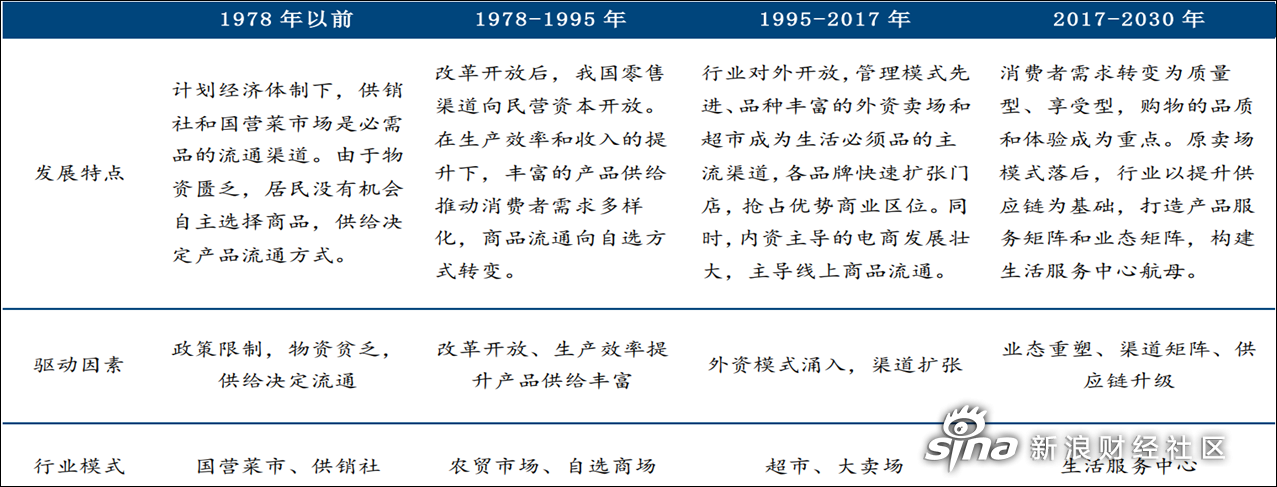 |  | 1978 年以前 | 1978-1995 年 | 1995-2017 年 | 2017-2030 年 |
|---|---|---|---|---|
| 发展特点 | 计划经济体制下，供销社和国营菜市场是必需品的流通渠道。由于物资匮乏，居民没有机会自主选择商品，供给决定产品流通方式。 | 改革开放后，我国零售渠道向民营资本开放。在生产效率和收入的提升下，丰富的产品供给推动消费者需求多样化，商品流通向自选方式转变。 | 行业对外开放，管理模式先进、品种丰富的外资卖场和超市成为生活必须品的主流渠道，各品牌快速扩张门店，抢占优势商业区位。同时，内资主导的电商发展壮大，主导线上商品流通。 | 消费者需求转变为质量型、享受型，购物的品质和体验成为重点。原卖场模式落后，行业以提升供应链为基础，打造产品服务矩阵和业态矩阵，构建生活服务中心航母。 |
| 驱动因素 | 政策限制，物资贫乏，供给决定流通 | 改革开放、生产效率提升产品供给丰富 | 外资模式涌入，渠道扩张 | 业态重塑、渠道矩阵、供应链升级 |
| 行业模式 | 国营菜市、供销社 | 农贸市场、自选商场 | 超市、大卖场 | 生活服务中心 |

sina 新浪财经社区